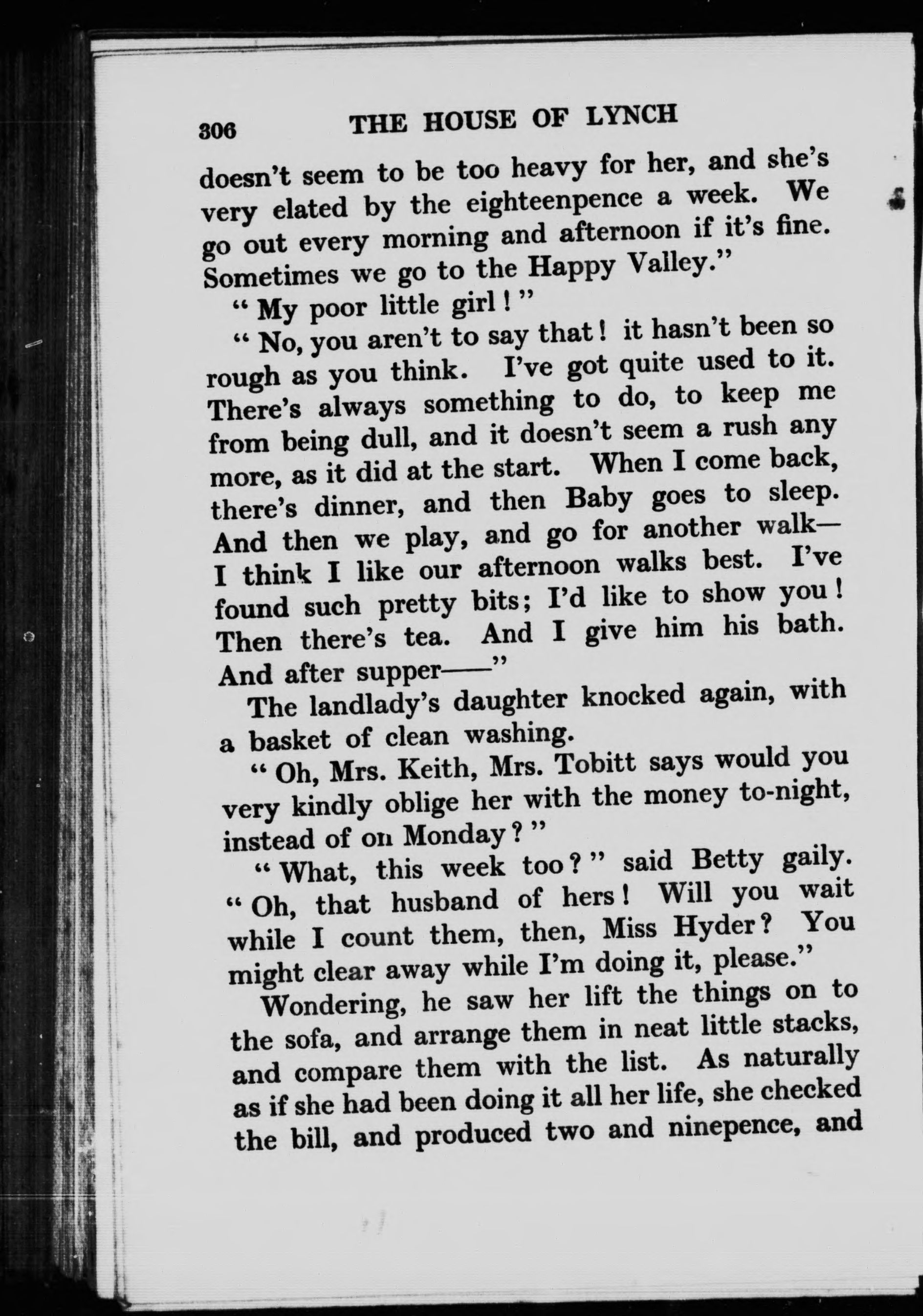 306 THE HOUSE OF LYNCH

doesn't seem to be too heavy for her, and she's very elated by the eighteenpence a week. We go out every morning and afternoon if it's fine. Sometimes we go to the Happy Valley."

"My poor little girl!"

"No, you aren't to say that! it hasn't been so rough as you think. I've got quite used to it. There's always something to do, to keep me from being dull, and it doesn't seem a rush any more, as it did at the start. When I come back, there's dinner, and then Baby goes to sleep. And then we play, and go for another walk—I think I like our afternoon walks best. I've found such pretty bits; I'd like to show you! Then there's tea. And I give him his bath. And after supper——"

The landlady's daughter knocked again, with a basket of clean washing.

"Oh, Mrs. Keith, Mrs. Tobitt says would you very kindly oblige her with the money to-night, instead of on Monday?"

"What, this week too?" said Betty gaily. "Oh, that husband of hers! Will you wait while I count them, then, Miss Hyder? You might clear away while I'm doing it, please."

Wondering, he saw her lift the things on to the sofa, and arrange them in neat little stacks, and compare them with the list. As naturally as if she had been doing it all her life, she checked the bill, and produced two and ninepence, and